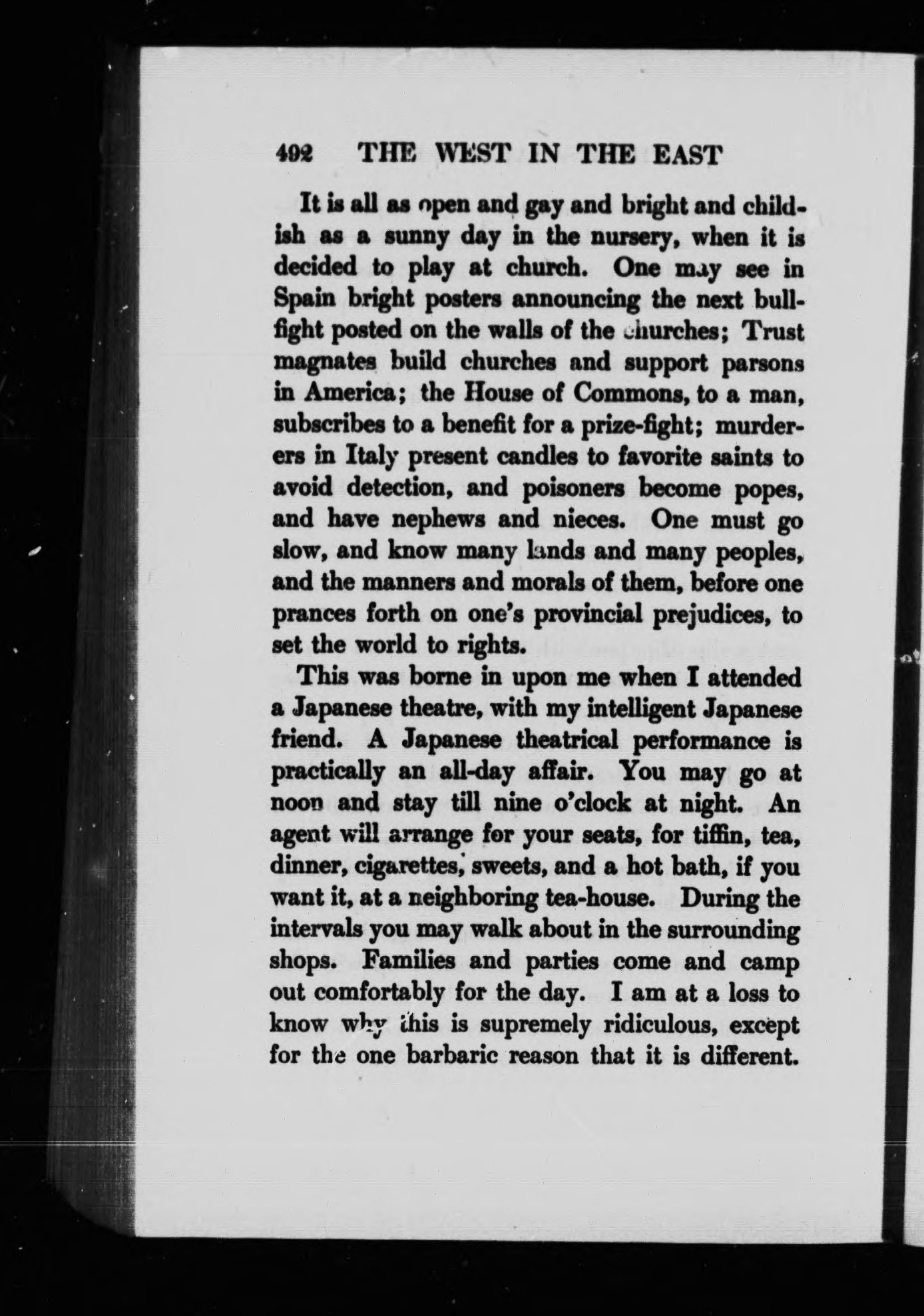 492 THE WEST IN THE EAST

It is all as open and gay and bright and childish as a sunny day in the nursery, when it is decided to play at church. One may see in Spain bright posters announcing the next bullfight posted on the walls of the churches; Trust magnates build churches and support parsons in America; the House of Commons, to a man, subscribes to a benefit for a prize-fight; murderers in Italy present candles to favorite saints to avoid detection, and poisoners become popes, and have nephews and nieces. One must go slow, and know many lands and many peoples, and the manners and morals of them, before one prances forth on one's provincial prejudices, to set the world to rights.

This was borne in upon me when I attended a Japanese theatre, with my intelligent Japanese friend. A Japanese theatrical performance is practically an all-day affair. You may go at noon and stay till nine o'clock at night. An agent will arrange for your seats, for tiffin, tea, dinner, cigarettes, sweets, and a hot bath, if you want it, at a neighboring tea-house. During the intervals you may walk about in the surrounding shops. Families and parties come and camp out comfortably for the day. I am at a loss to know why this is supremely ridiculous, except for the one barbaric reason that it is different.